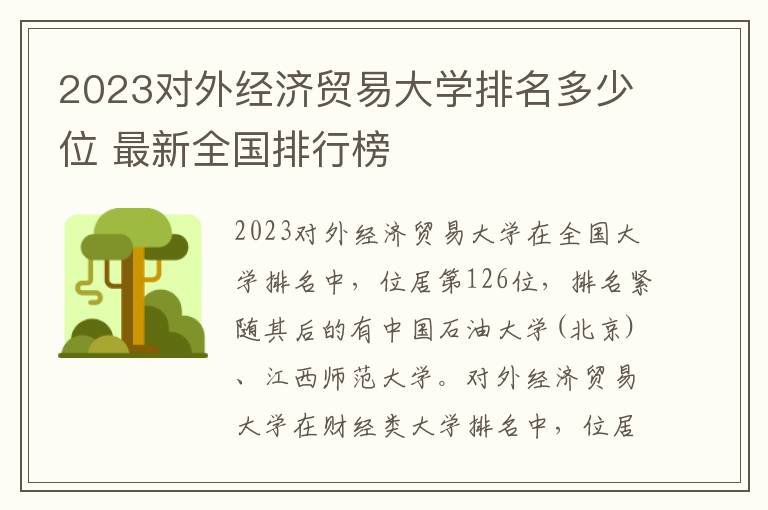 2023对外经济贸易大学排名多少位 最新全国排行榜

2023对外经济贸易大学在全国大学排名中，位居第126位，排名紧随其后的有中国石油大学(北京)、江西师范大学。对外经济贸易大学在财经类大学排名中，位居